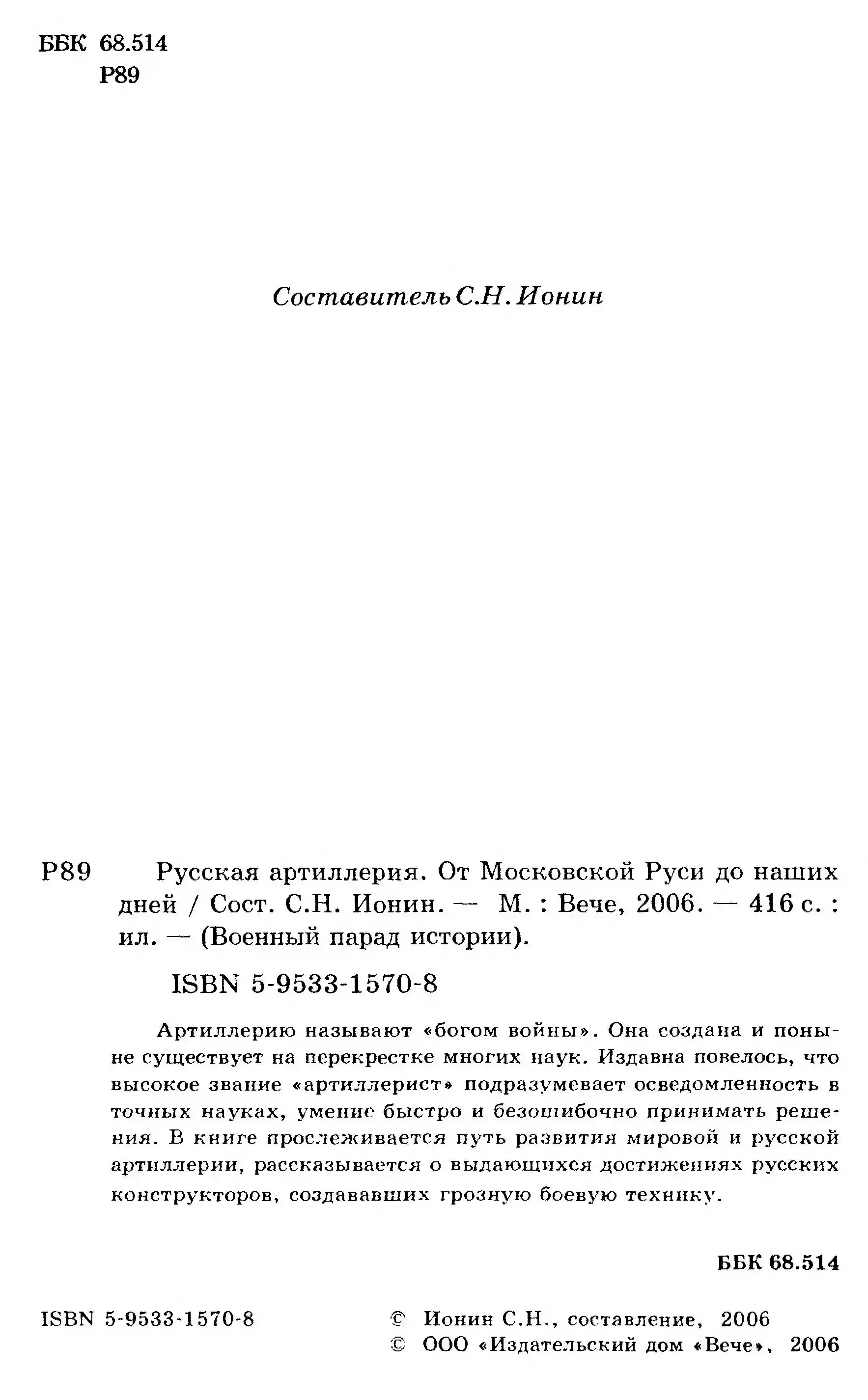 ББК 68.514
Р89

Составитель С.Н. Ионин

Р89 Русская артиллерия. От Московской Руси до наших дней / Сост. С.Н. Ионин. — М. : Вече, 2006. — 416 с. : ил. — (Военный парад истории).

ISBN 5-9533-1570-8

Артиллерию называют «богом войны». Она создана и поныне существует на перекрестке многих наук. Издавна повелось, что высокое звание «артиллерист» подразумевает осведомленность в точных науках, умение быстро и безошибочно принимать решения. В книге прослеживается путь развития мировой и русской артиллерии, рассказывается о выдающихся достижениях русских конструкторов, создававших грозную боевую технику.

ББК 68.514

ISBN 5-9533-1570-8

© Ионин С.Н., составление, 2006
© ООО «Издательский дом «Вече», 2006